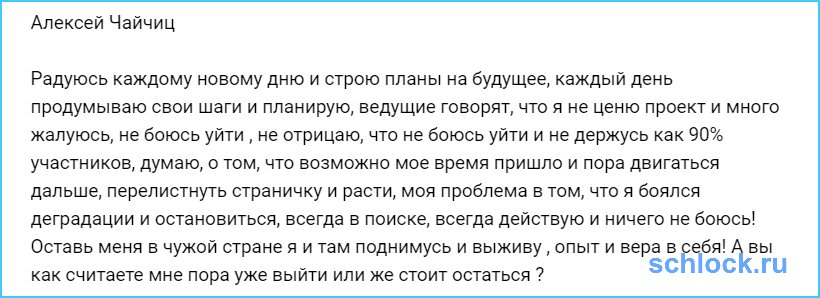 Алексей Чайчиц

Радуюсь каждому новому дню и строю планы на будущее, каждый день продумываю свои шаги и планирую, ведущие говорят, что я не ценю проект и много жалуюсь, не боюсь уйти , не отрицаю, что не боюсь уйти и не держусь как 90% участников, думаю, о том, что возможно мое время пришло и пора двигаться дальше, перелистнуть страничку и расти, моя проблема в том, что я боялся деградации и остановиться, всегда в поиске, всегда действую и ничего не боюсь! Оставь меня в чужой стране я и там поднимусь и выживу , опыт и вера в себя! А вы как считаете мне пора уже выйти или же стоит остаться ?

schlock.ru